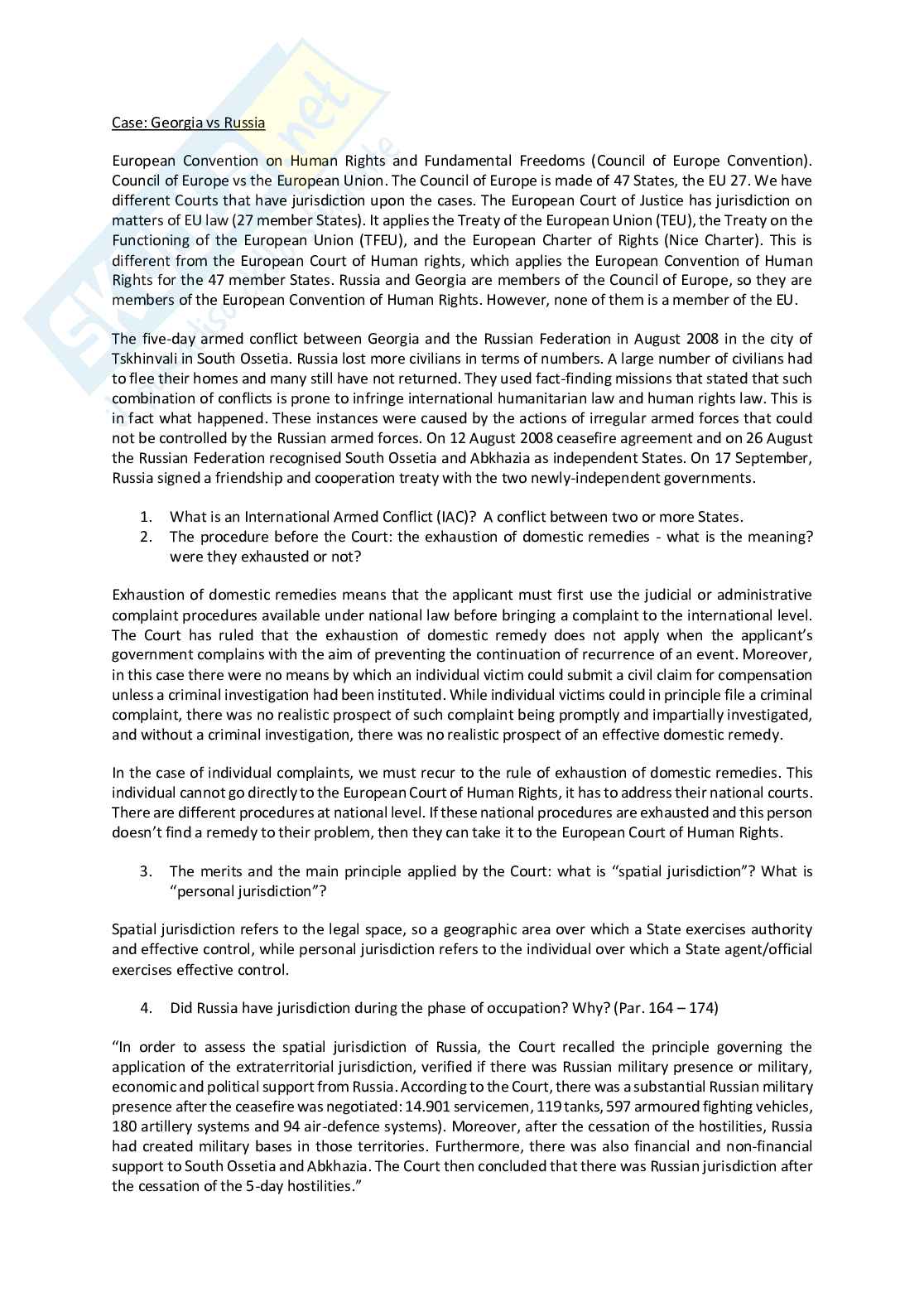 Case: Georgia vs Russia

European Convention on Human Rights and Fundamental Freedoms (Council of Europe Convention). Council of Europe vs the European Union. The Council of Europe is made of 47 States, the EU 27. We have different Courts that have jurisdiction upon the cases. The European Court of Justice has jurisdiction on matters of EU law (27 member States). It applies the Treaty of the European Union (TEU), the Treaty on the Functioning of the European Union (TFEU), and the European Charter of Rights (Nice Charter). This is different from the European Court of Human rights, which applies the European Convention of Human Rights for the 47 member States. Russia and Georgia are members of the Council of Europe, so they are members of the European Convention of Human Rights. However, none of them is a member of the EU.

The five-day armed conflict between Georgia and the Russian Federation in August 2008 in the city of Tskhinvali in South Ossetia. Russia lost more civilians in terms of numbers. A large number of civilians had to flee their homes and many still have not returned. They used fact-finding missions that stated that such combination of conflicts is prone to infringe international humanitarian law and human rights law. This is in fact what happened. These instances were caused by the actions of irregular armed forces that could not be controlled by the Russian armed forces. On 12 August 2008 ceasefire agreement and on 26 August the Russian Federation recognised South Ossetia and Abkhazia as independent States. On 17 September, Russia signed a friendship and cooperation treaty with the two newly-independent governments.

1. What is an International Armed Conflict (IAC)? A conflict between two or more States.
2. The procedure before the Court: the exhaustion of domestic remedies - what is the meaning? were they exhausted or not?

Exhaustion of domestic remedies means that the applicant must first use the judicial or administrative complaint procedures available under national law before bringing a complaint to the international level. The Court has ruled that the exhaustion of domestic remedy does not apply when the applicant's government complains with the aim of preventing the continuation of recurrence of an event. Moreover, in this case there were no means by which an individual victim could submit a civil claim for compensation unless a criminal investigation had been instituted. While individual victims could in principle file a criminal complaint, there was no realistic prospect of such complaint being promptly and impartially investigated, and without a criminal investigation, there was no realistic prospect of an effective domestic remedy.

In the case of individual complaints, we must recur to the rule of exhaustion of domestic remedies. This individual cannot go directly to the European Court of Human Rights, it has to address their national courts. There are different procedures at national level. If these national procedures are exhausted and this person doesn't find a remedy to their problem, then they can take it to the European Court of Human Rights.

3. The merits and the main principle applied by the Court: what is "spatial jurisdiction"? What is "personal jurisdiction"?

Spatial jurisdiction refers to the legal space, so a geographic area over which a State exercises authority and effective control, while personal jurisdiction refers to the individual over which a State agent/official exercises effective control.

4. Did Russia have jurisdiction during the phase of occupation? Why? (Par. 164 – 174)

"In order to assess the spatial jurisdiction of Russia, the Court recalled the principle governing the application of the extraterritorial jurisdiction, verified if there was Russian military presence or military, economic and political support from Russia. According to the Court, there was a substantial Russian military presence after the ceasefire was negotiated: 14.901 servicemen, 119 tanks, 597 armoured fighting vehicles, 180 artillery systems and 94 air-defence systems). Moreover, after the cessation of the hostilities, Russia had created military bases in those territories. Furthermore, there was also financial and non-financial support to South Ossetia and Abkhazia. The Court then concluded that there was Russian jurisdiction after the cessation of the 5-day hostilities."